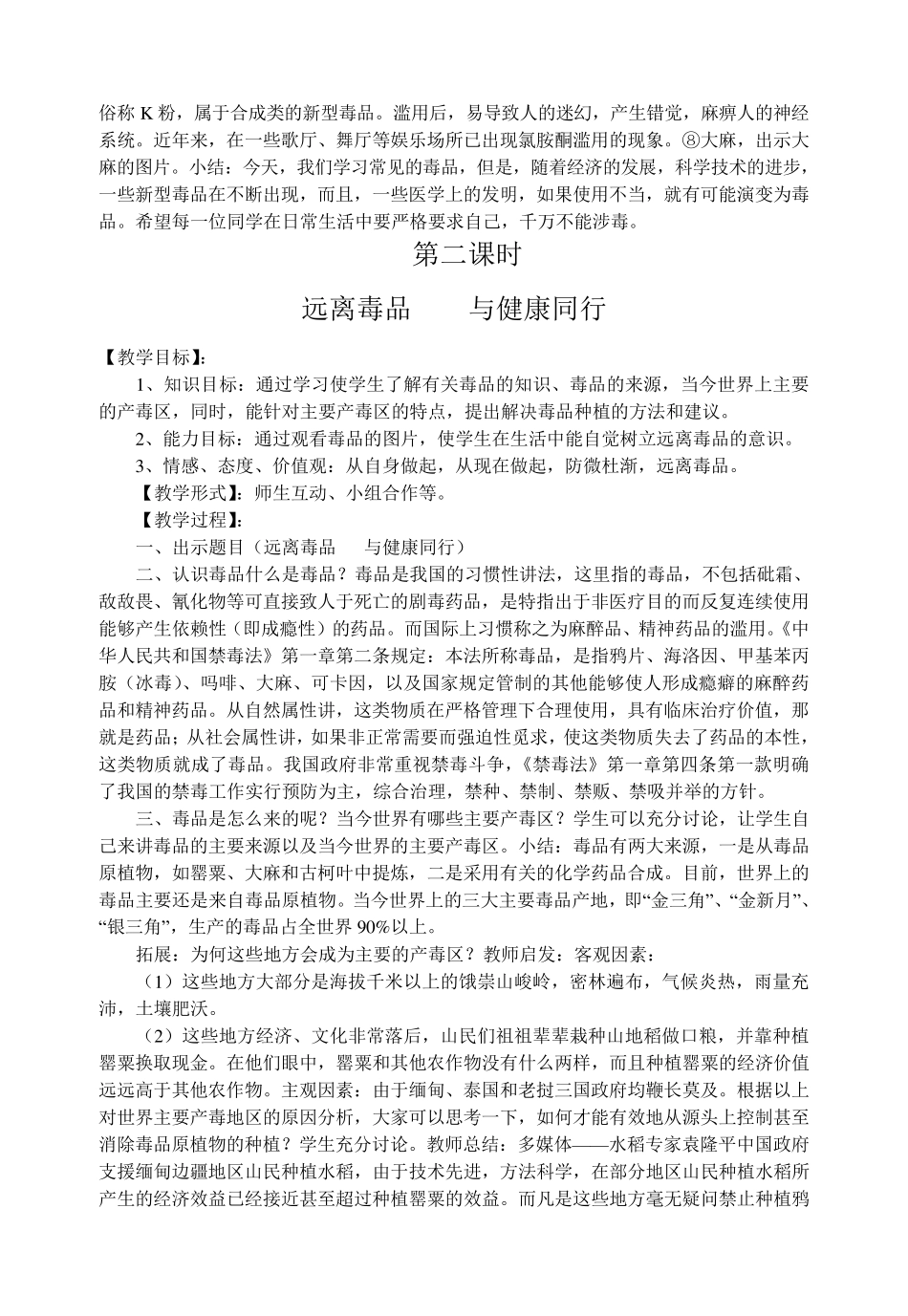 俗称 K 粉，属于合成类的新型毒品。滥用后，易导致人的迷幻，产生错觉，麻痹人的神经系统。近年来，在一些歌厅、舞厅等娱乐场所已出现氯胺酮滥用的现象。⑧大麻，出示大麻的图片。小结：今天，我们学习常见的毒品，但是，随着经济的发展，科学技术的进步，一些新型毒品在不断出现，而且，一些医学上的发明，如果使用不当，就有可能演变为毒品。希望每一位同学在日常生活中要严格要求自己，千万不能涉毒。

第二课时

远离毒品　　与健康同行

【教学目标】：

1、知识目标：通过学习使学生了解有关毒品的知识、毒品的来源，当今世界上主要的产毒区，同时，能针对主要产毒区的特点，提出解决毒品种植的方法和建议。

2、能力目标：通过观看毒品的图片，使学生在生活中能自觉树立远离毒品的意识。

3、情感、态度、价值观：从自身做起，从现在做起，防微杜渐，远离毒品。

【教学形式】：师生互动、小组合作等。

【教学过程】：

一、出示题目（远离毒品　　与健康同行）

二、认识毒品什么是毒品？毒品是我国的习惯性讲法，这里指的毒品，不包括砒霜、敌敌畏、氰化物等可直接致人于死亡的剧毒药品，是特指出于非医疗目的而反复连续使用能够产生依赖性（即成瘾性）的药品。而国际上习惯称之为麻醉品、精神药品的滥用。《中华人民共和国禁毒法》第一章第二条规定：本法所称毒品，是指鸦片、海洛因、甲基苯丙胺（冰毒）、吗啡、大麻、可卡因，以及国家规定管制的其他能够使人形成瘾癖的麻醉药品和精神药品。从自然属性讲，这类物质在严格管理下合理使用，具有临床治疗价值，那就是药品；从社会属性讲，如果非正常需要而强迫性觅求，使这类物质失去了药品的本性，这类物质就成了毒品。我国政府非常重视禁毒斗争，《禁毒法》第一章第四条第一款明确了我国的禁毒工作实行预防为主，综合治理，禁种、禁制、禁贩、禁吸并举的方针。

三、毒品是怎么来的呢？当今世界有哪些主要产毒区？学生可以充分讨论，让学生自己来讲毒品的主要来源以及当今世界的主要产毒区。小结：毒品有两大来源，一是从毒品原植物，如罂粟、大麻和古柯叶中提炼，二是采用有关的化学药品合成。目前，世界上的毒品主要还是来自毒品原植物。当今世界上的三大主要毒品产地，即“金三角”、“金新月”、“银三角”，生产的毒品占全世界 90%以上。

拓展：为何这些地方会成为主要的产毒区？教师启发：客观因素：

（1）这些地方大部分是海拔千米以上的饿崇山峻岭，密林遍布，气候炎热，雨量充沛，土壤肥沃。

（2）这些地方经济、文化非常落后，山民们祖祖辈辈栽种山地稻做口粮，并靠种植罂粟换取现金。在他们眼中，罂粟和其他农作物没有什么两样，而且种植罂粟的经济价值远远高于其他农作物。主观因素：由于缅甸、泰国和老挝三国政府均鞭长莫及。根据以上对世界主要产毒地区的原因分析，大家可以思考一下，如何才能有效地从源头上控制甚至消除毒品原植物的种植？学生充分讨论。教师总结：多媒体——水稻专家袁隆平中国政府支援缅甸边疆地区山民种植水稻，由于技术先进，方法科学，在部分地区山民种植水稻所产生的经济效益已经接近甚至超过种植罂粟的效益。而凡是这些地方毫无疑问禁止种植鸦